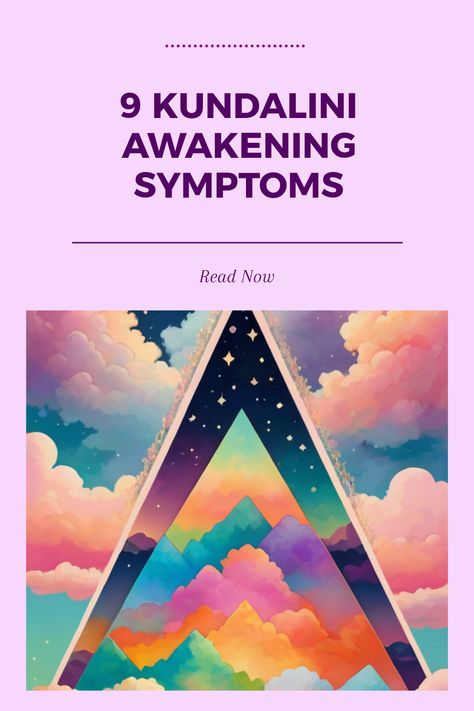 9 KUNDALINI AWAKENING SYMPTOMS

Read Now